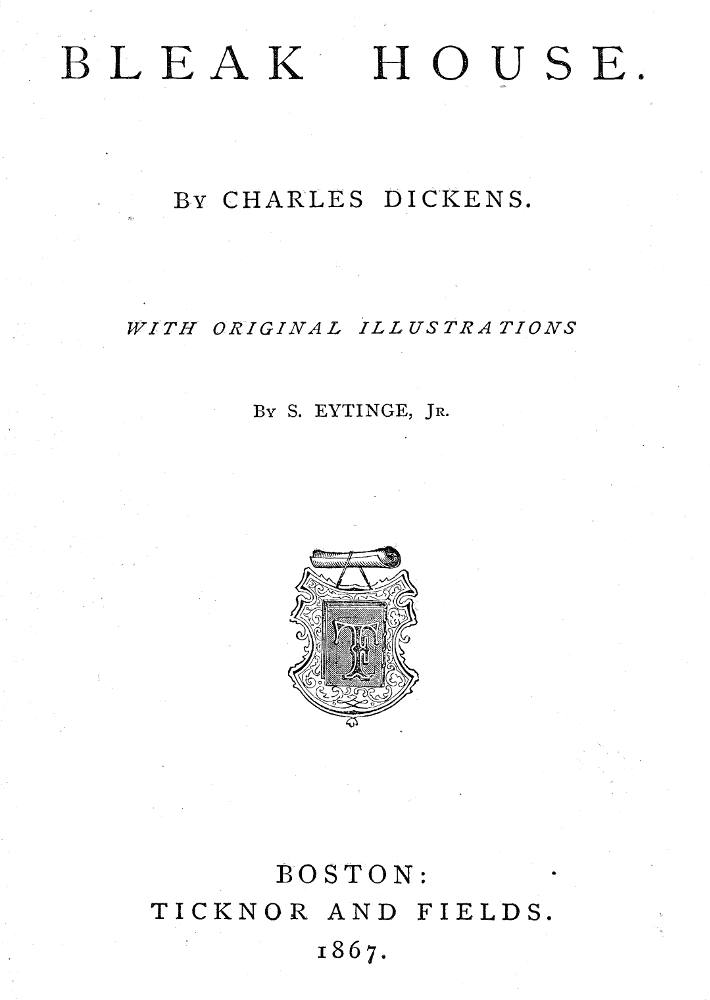 BLEAK HOUSE.

By CHARLES DICKENS.

WITH ORIGINAL ILLUSTRATIONS

By S. EYTINGE, Jr.

TF

BOSTON:
TICKNOR AND FIELDS.
1867.